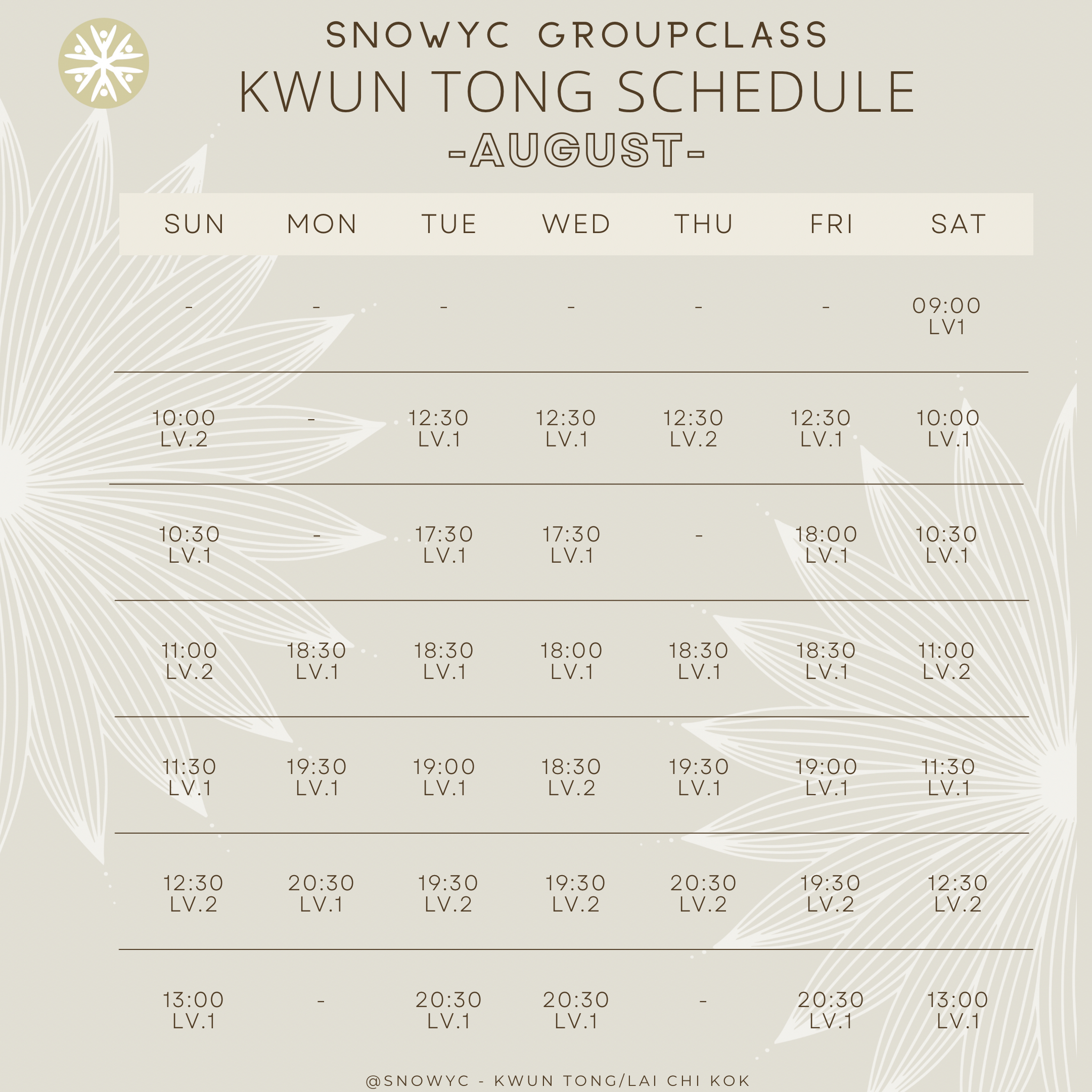 SNOWYC GROUPCLASS
KWUN TONG SCHEDULE
-AUGUST-

| SUN | MON | TUE | WED | THU | FRI | SAT |
|---|---|---|---|---|---|---|
| - | - | - | - | - | - | 09:00 LV1 |
| 10:00 LV.2 | - | 12:30 LV.1 | 12:30 LV.1 | 12:30 LV.2 | 12:30 LV.1 | 10:00 LV.1 |
| 10:30 LV.1 | - | 17:30 LV.1 | 17:30 LV.1 | - | 18:00 LV.1 | 10:30 LV.1 |
| 11:00 LV.2 | 18:30 LV.1 | 18:30 LV.1 | 18:00 LV.1 | 18:30 LV.1 | 18:30 LV.1 | 11:00 LV.2 |
| 11:30 LV.1 | 19:30 LV.1 | 19:00 LV.1 | 18:30 LV.2 | 19:30 LV.1 | 19:00 LV.1 | 11:30 LV.1 |
| 12:30 LV.2 | 20:30 LV.1 | 19:30 LV.2 | 19:30 LV.2 | 20:30 LV.2 | 19:30 LV.2 | 12:30 LV.2 |
| 13:00 LV.1 | - | 20:30 LV.1 | 20:30 LV.1 | - | 20:30 LV.1 | 13:00 LV.1 |

@SNOWYC - KWUN TONG/LAI CHI KOK